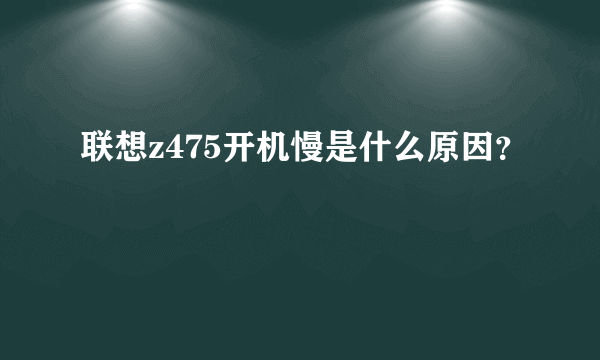 联想z475开机慢是什么原因?